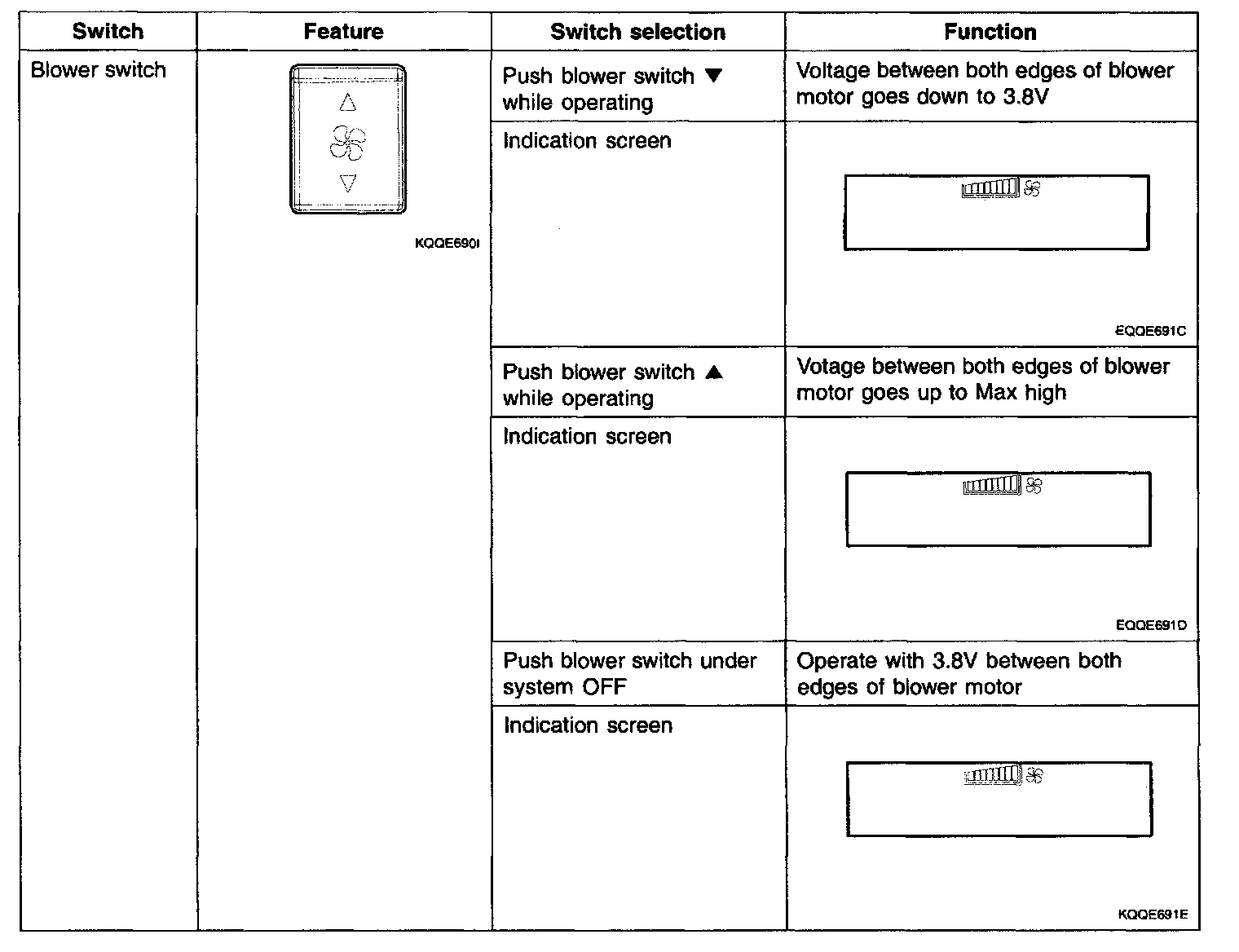 | Switch | Feature | Switch selection | Function |
|---|---|---|---|
| Blower switch | KQQE690I | Push blower switch ▼ while operating | Voltage between both edges of blower motor goes down to 3.8V |
| | | Indication screen | EQQE691C |
| | | Push blower switch ▲ while operating | Votage between both edges of blower motor goes up to Max high |
| | | Indication screen | EQQE691D |
| | | Push blower switch under system OFF | Operate with 3.8V between both edges of blower motor |
| | | Indication screen | KQQE691E |